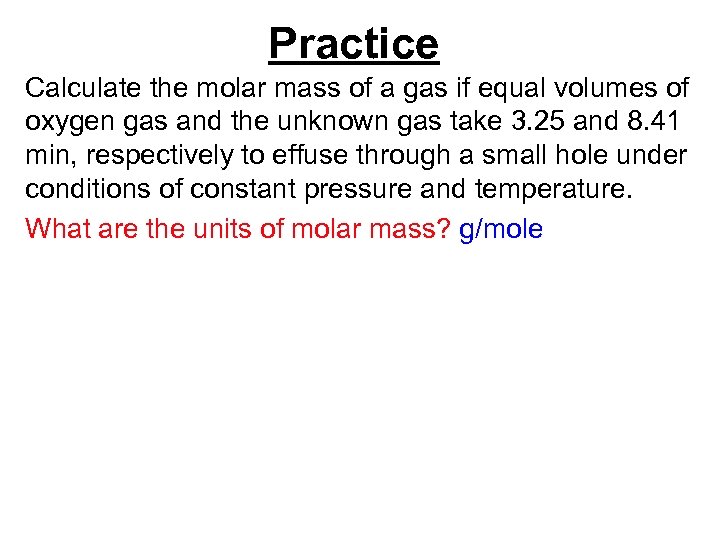 Practice

Calculate the molar mass of a gas if equal volumes of oxygen gas and the unknown gas take 3.25 and 8.41 min, respectively to effuse through a small hole under conditions of constant pressure and temperature.

What are the units of molar mass? g/mole